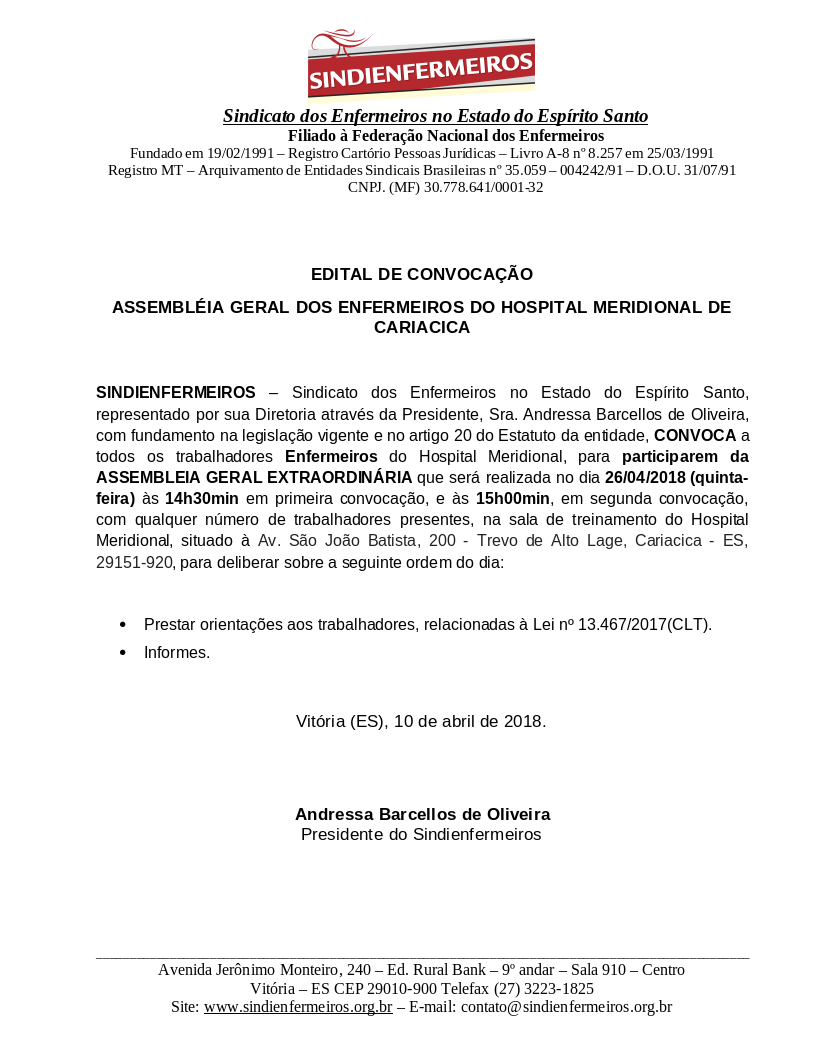 SINDIENFERMEIROS

Sindicato dos Enfermeiros no Estado do Espírito Santo
Filiado à Federação Nacional dos Enfermeiros
Fundado em 19/02/1991 – Registro Cartório Pessoas Jurídicas – Livro A-8 nº 8.257 em 25/03/1991
Registro MT – Arquivamento de Entidades Sindicais Brasileiras nº 35.059 – 004242/91 – D.O.U. 31/07/91
CNPJ. (MF) 30.778.641/0001-32

EDITAL DE CONVOCAÇÃO

ASSEMBLÉIA GERAL DOS ENFERMEIROS DO HOSPITAL MERIDIONAL DE CARIACICA

SINDIENFERMEIROS – Sindicato dos Enfermeiros no Estado do Espírito Santo, representado por sua Diretoria através da Presidente, Sra. Andressa Barcellos de Oliveira, com fundamento na legislação vigente e no artigo 20 do Estatuto da entidade, CONVOCA a todos os trabalhadores Enfermeiros do Hospital Meridional, para participarem da ASSEMBLEIA GERAL EXTRAORDINÁRIA que será realizada no dia 26/04/2018 (quinta-feira) às 14h30min em primeira convocação, e às 15h00min, em segunda convocação, com qualquer número de trabalhadores presentes, na sala de treinamento do Hospital Meridional, situado à Av. São João Batista, 200 - Trevo de Alto Lage, Cariacica - ES, 29151-920, para deliberar sobre a seguinte ordem do dia:

• Prestar orientações aos trabalhadores, relacionadas à Lei nº 13.467/2017(CLT).
• Informes.

Vitória (ES), 10 de abril de 2018.

Andressa Barcellos de Oliveira
Presidente do Sindienfermeiros

Avenida Jerônimo Monteiro, 240 – Ed. Rural Bank – 9º andar – Sala 910 – Centro
Vitória – ES CEP 29010-900 Telefax (27) 3223-1825
Site: www.sindienfermeiros.org.br – E-mail: contato@sindienfermeiros.org.br